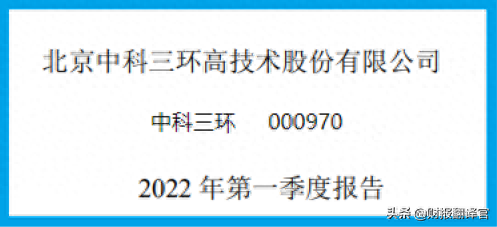 北京中科三环高技术股份有限公司

中科三环 000970

2022 年第一季度报告

头条 @财报翻译官